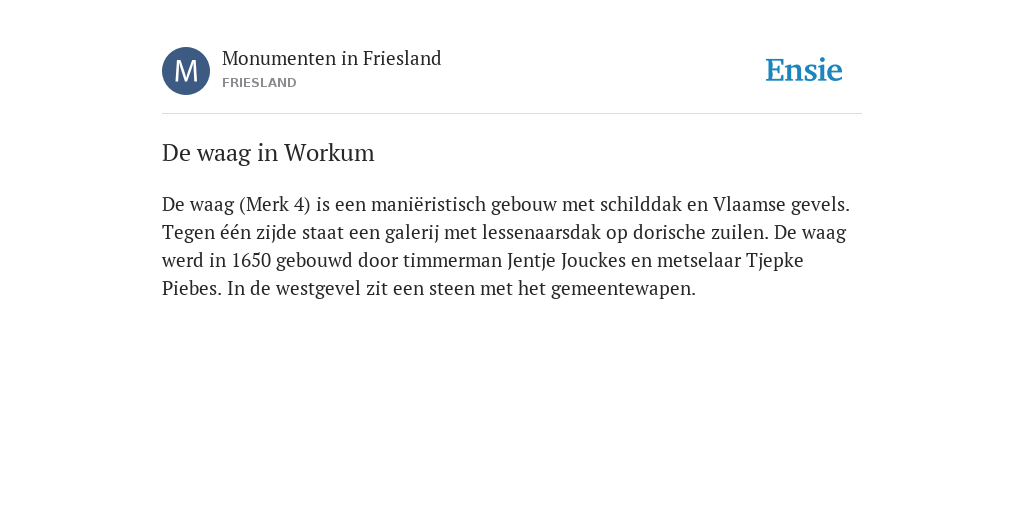 M

Monumenten in Friesland
FRIESLAND

Ensie

De waag in Workum

De waag (Merk 4) is een maniëristisch gebouw met schilddak en Vlaamse gevels. Tegen één zijde staat een galerij met lessenaarsdak op dorische zuilen. De waag werd in 1650 gebouwd door timmerman Jentje Jouckes en metselaar Tjepke Piebes. In de westgevel zit een steen met het gemeentewapen.